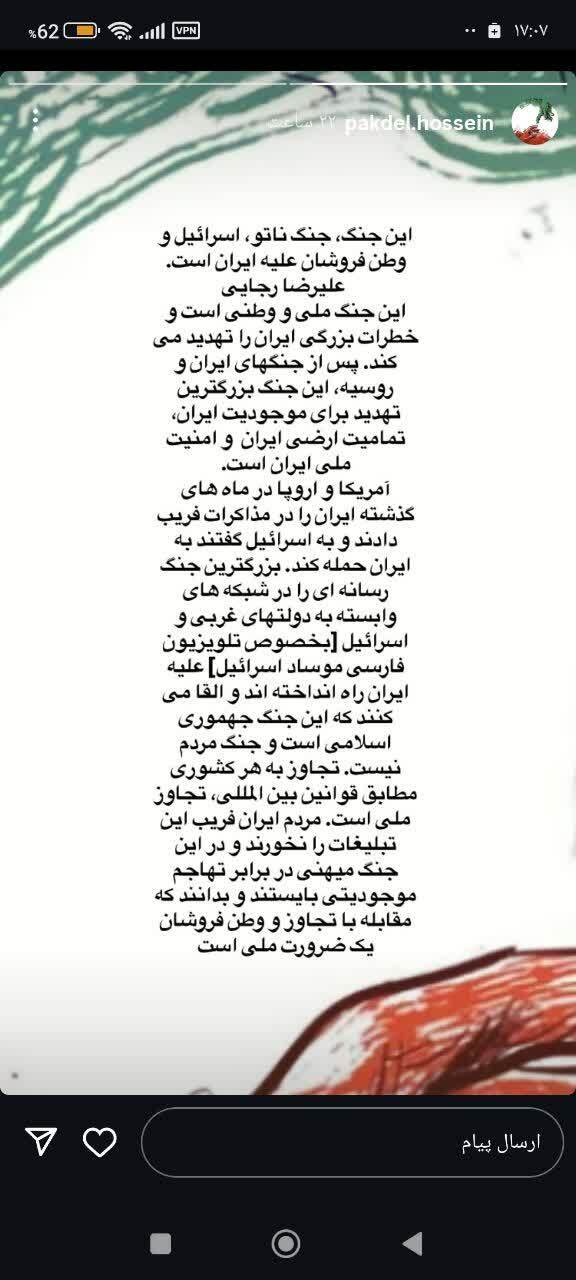 %62 VPN ۱۷:۰۷

pakdel.hossein ۲۲ ساعت

این جنگ، جنگ ناتو، اسرائیل و وطن فروشان علیه ایران است.
علیرضا رجایی
این جنگ ملی و وطنی است و خطرات بزرگی ایران را تهدید می کند. پس از جنگهای ایران و روسیه، این جنگ بزرگترین تهدید برای موجودیت ایران، تمامیت ارضی ایران و امنیت ملی ایران است.
آمریکا و اروپا در ماه های گذشته ایران را در مذاکرات فریب دادند و به اسرائیل گفتند به ایران حمله کند. بزرگترین جنگ رسانه ای را در شبکه های وابسته به دولتهای غربی و اسرائیل [بخصوص تلویزیون فارسی موساد اسرائیل] علیه ایران راه انداخته اند و القا می کنند که این جنگ جمهوری اسلامی است و جنگ مردم نیست. تجاوز به هر کشوری مطابق قوانین بین المللی، تجاوز ملی است. مردم ایران فریب این تبلیغات را نخورند و در این جنگ میهنی در برابر تهاجم موجودیتی بایستند و بدانند که مقابله با تجاوز و وطن فروشان یک ضرورت ملی است

ارسال پیام